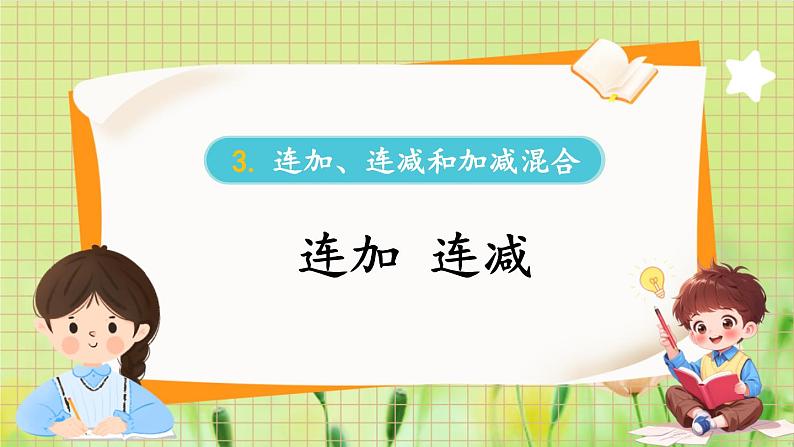 3. 连加、连减和加减混合

连加 连减